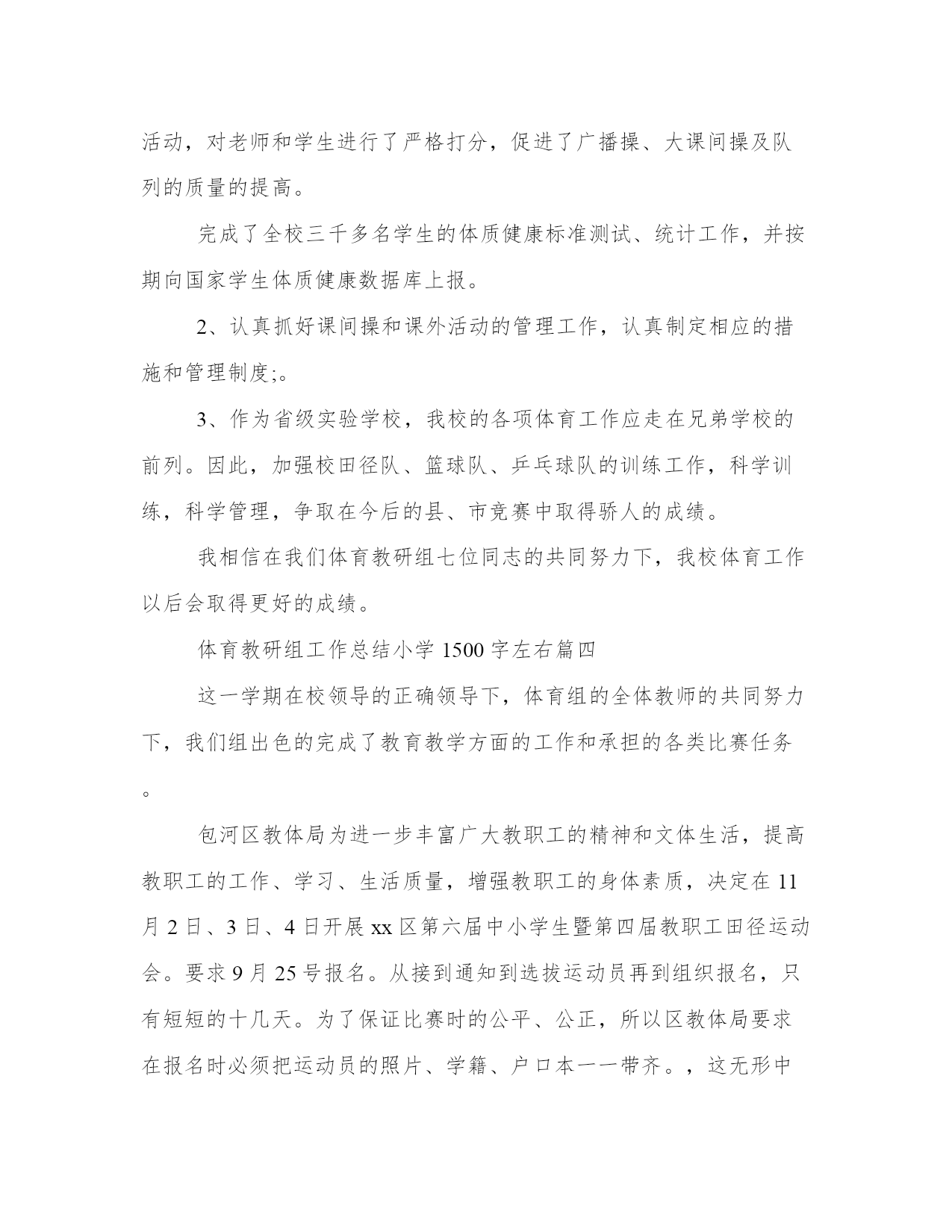 活动，对老师和学生进行了严格打分，促进了广播操、大课间操及队列的质量的提高。

完成了全校三千多名学生的体质健康标准测试、统计工作，并按期向国家学生体质健康数据库上报。

2、认真抓好课间操和课外活动的管理工作，认真制定相应的措施和管理制度;。

3、作为省级实验学校，我校的各项体育工作应走在兄弟学校的前列。因此，加强校田径队、篮球队、乒乓球队的训练工作，科学训练，科学管理，争取在今后的县、市竞赛中取得骄人的成绩。

我相信在我们体育教研组七位同志的共同努力下，我校体育工作以后会取得更好的成绩。

体育教研组工作总结小学 1500 字左右篇四

这一学期在校领导的正确领导下，体育组的全体教师的共同努力下，我们组出色的完成了教育教学方面的工作和承担的各类比赛任务。

包河区教体局为进一步丰富广大教职工的精神和文体生活，提高教职工的工作、学习、生活质量，增强教职工的身体素质，决定在 11 月 2 日、3 日、4 日开展 xx 区第六届中小学生暨第四届教职工田径运动会。要求 9 月 25 号报名。从接到通知到选拔运动员再到组织报名，只有短短的十几天。为了保证比赛时的公平、公正，所以区教体局要求在报名时必须把运动员的照片、学籍、户口本一一带齐。，这无形中